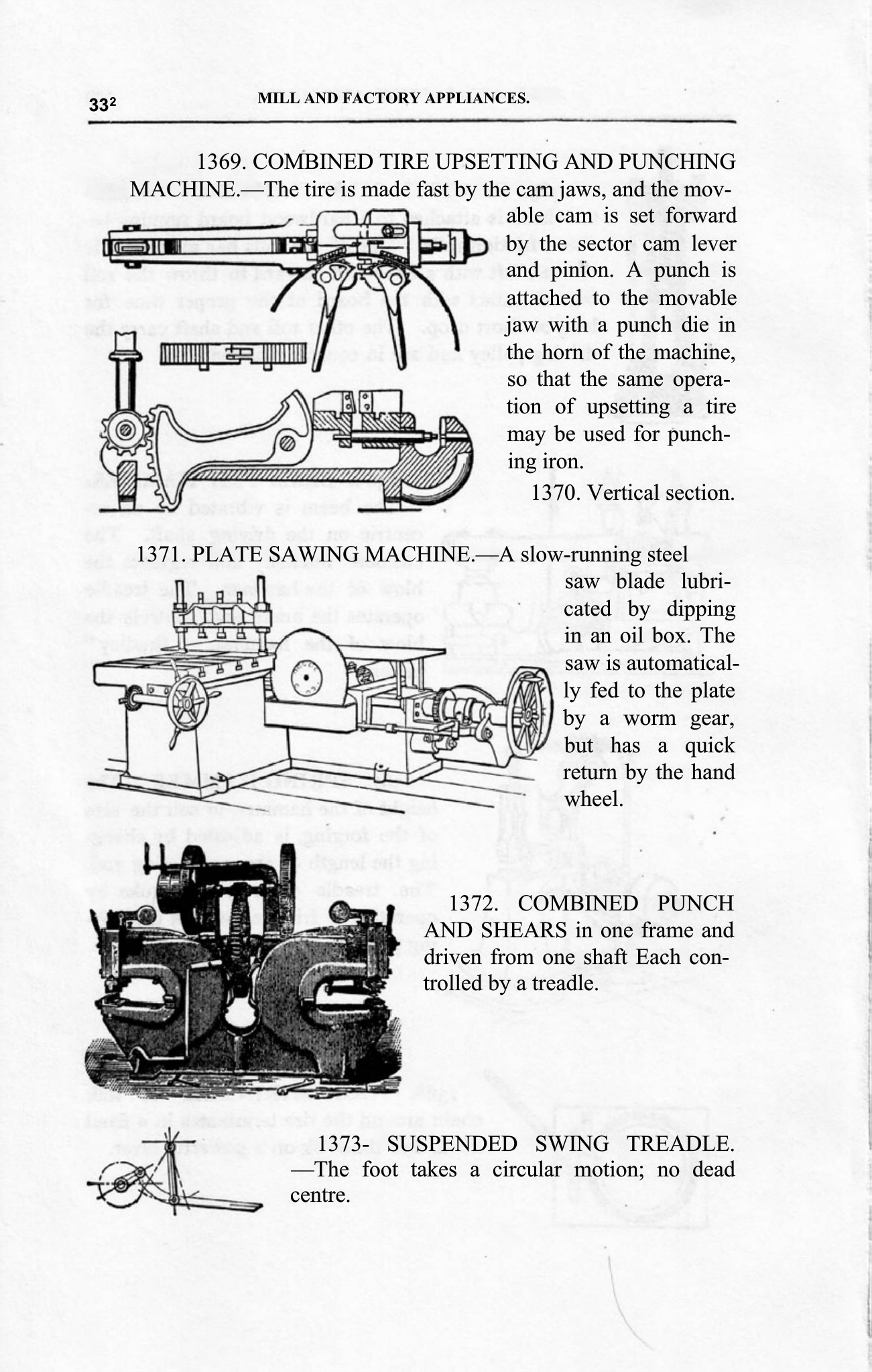 33²

MILL AND FACTORY APPLIANCES.

1369. COMBINED TIRE UPSETTING AND PUNCHING MACHINE.—The tire is made fast by the cam jaws, and the movable cam is set forward by the sector cam lever and pinion. A punch is attached to the movable jaw with a punch die in the horn of the machine, so that the same operation of upsetting a tire may be used for punching iron.

1370. Vertical section.

1371. PLATE SAWING MACHINE.—A slow-running steel saw blade lubricated by dipping in an oil box. The saw is automatically fed to the plate by a worm gear, but has a quick return by the hand wheel.

1372. COMBINED PUNCH AND SHEARS in one frame and driven from one shaft Each controlled by a treadle.

1373- SUSPENDED SWING TREADLE. —The foot takes a circular motion; no dead centre.